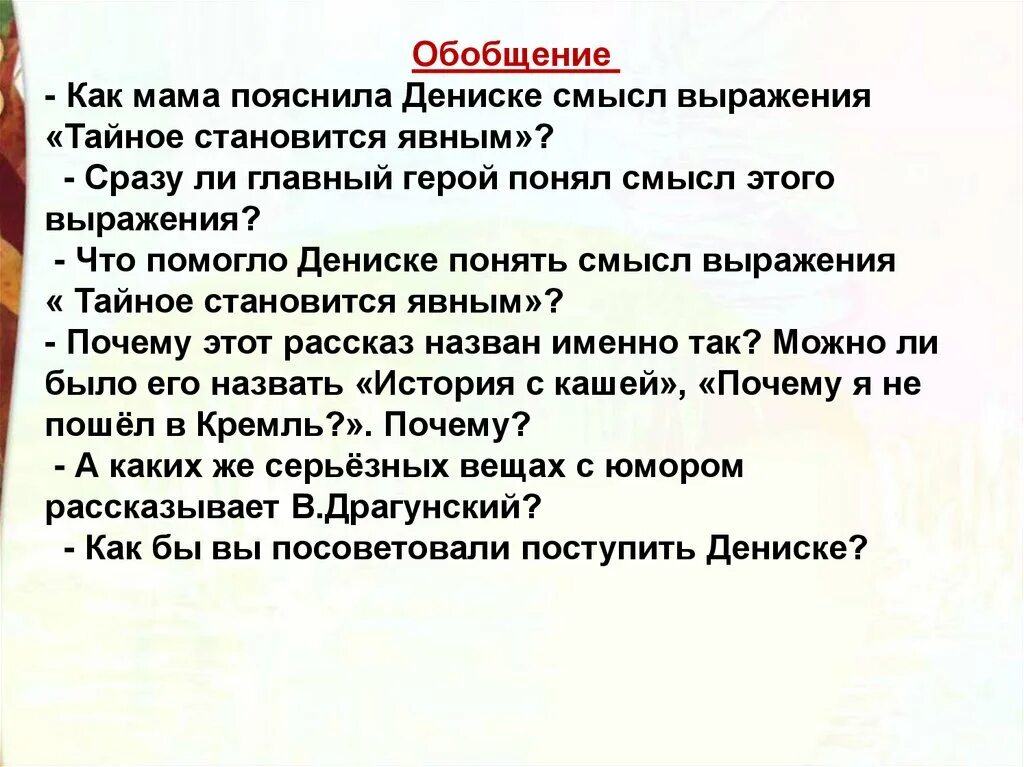 Обобщение
- Как мама пояснила Дениске смысл выражения «Тайное становится явным»?
- Сразу ли главный герой понял смысл этого выражения?
- Что помогло Дениске понять смысл выражения « Тайное становится явным»?
- Почему этот рассказ назван именно так? Можно ли было его назвать «История с кашей», «Почему я не пошёл в Кремль?». Почему?
- А каких же серьёзных вещах с юмором рассказывает В.Драгунский?
- Как бы вы посоветовали поступить Дениске?